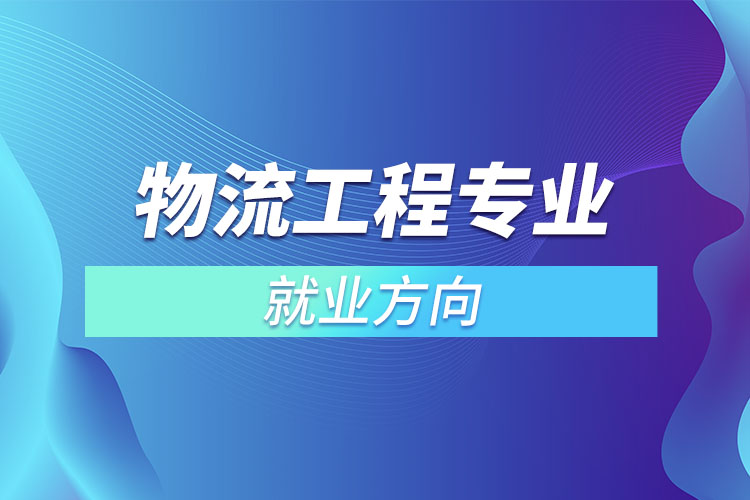 物流工程专业

就业方向